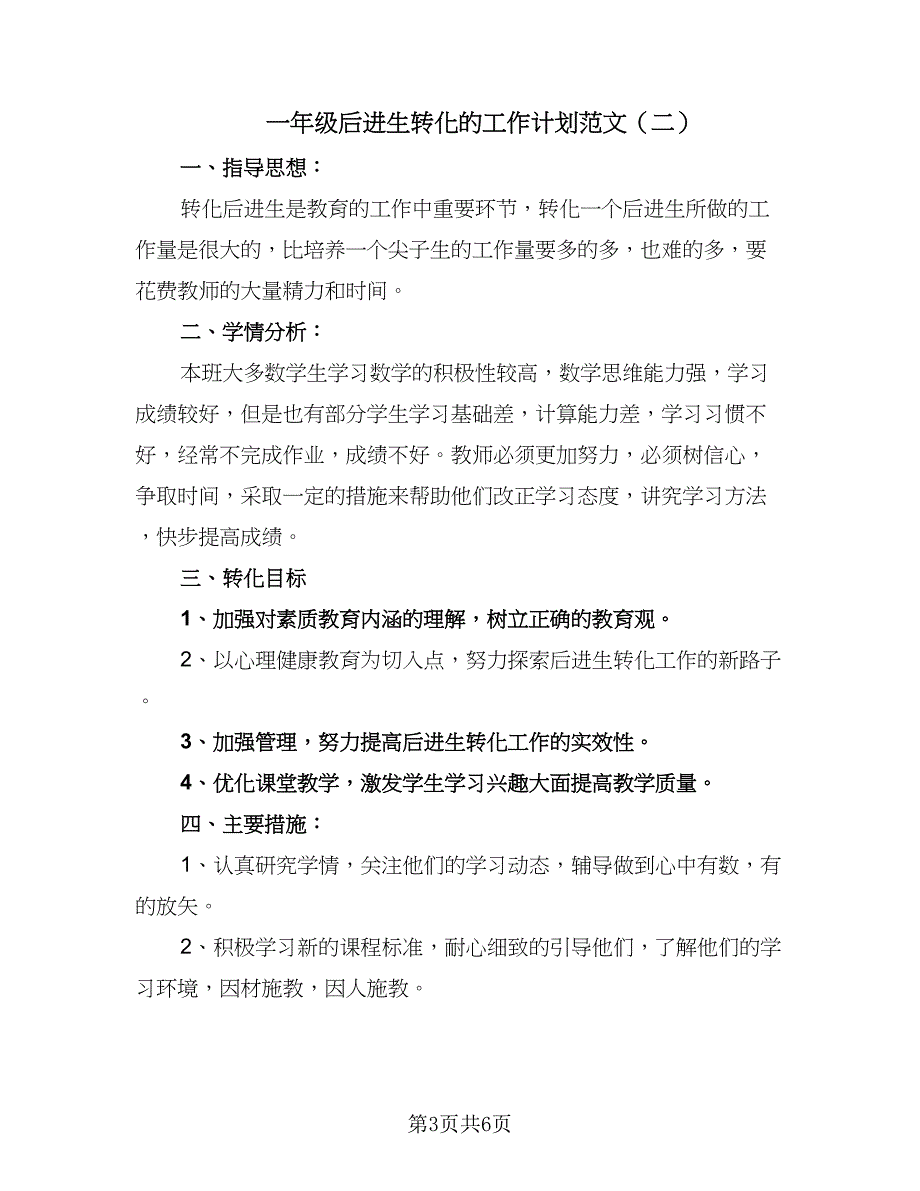 一年级后进生转化的工作计划范文（二）

一、指导思想：

转化后进生是教育的工作中重要环节，转化一个后进生所做的工作量是很大的，比培养一个尖子生的工作量要多的多，也难的多，要花费教师的大量精力和时间。

二、学情分析：

本班大多数学生学习数学的积极性较高，数学思维能力强，学习成绩较好，但是也有部分学生学习基础差，计算能力差，学习习惯不好，经常不完成作业，成绩不好。教师必须更加努力，必须树信心，争取时间，采取一定的措施来帮助他们改正学习态度，讲究学习方法，快步提高成绩。

三、转化目标

1、加强对素质教育内涵的理解，树立正确的教育观。

2、以心理健康教育为切入点，努力探索后进生转化工作的新路子。

3、加强管理，努力提高后进生转化工作的实效性。

4、优化课堂教学，激发学生学习兴趣大面提高教学质量。

四、主要措施：

1、认真研究学情，关注他们的学习动态，辅导做到心中有数，有的放矢。

2、积极学习新的课程标准，耐心细致的引导他们，了解他们的学习环境，因材施教，因人施教。

第3页共6页